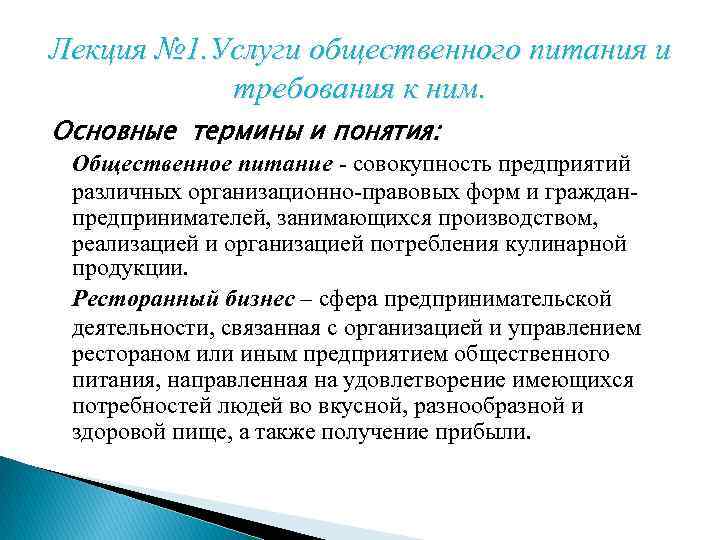 Лекция №1.Услуги общественного питания и требования к ним.

Основные термины и понятия:

Общественное питание - совокупность предприятий различных организационно-правовых форм и граждан-предпринимателей, занимающихся производством, реализацией и организацией потребления кулинарной продукции.

Ресторанный бизнес – сфера предпринимательской деятельности, связанная с организацией и управлением рестораном или иным предприятием общественного питания, направленная на удовлетворение имеющихся потребностей людей во вкусной, разнообразной и здоровой пище, а также получение прибыли.